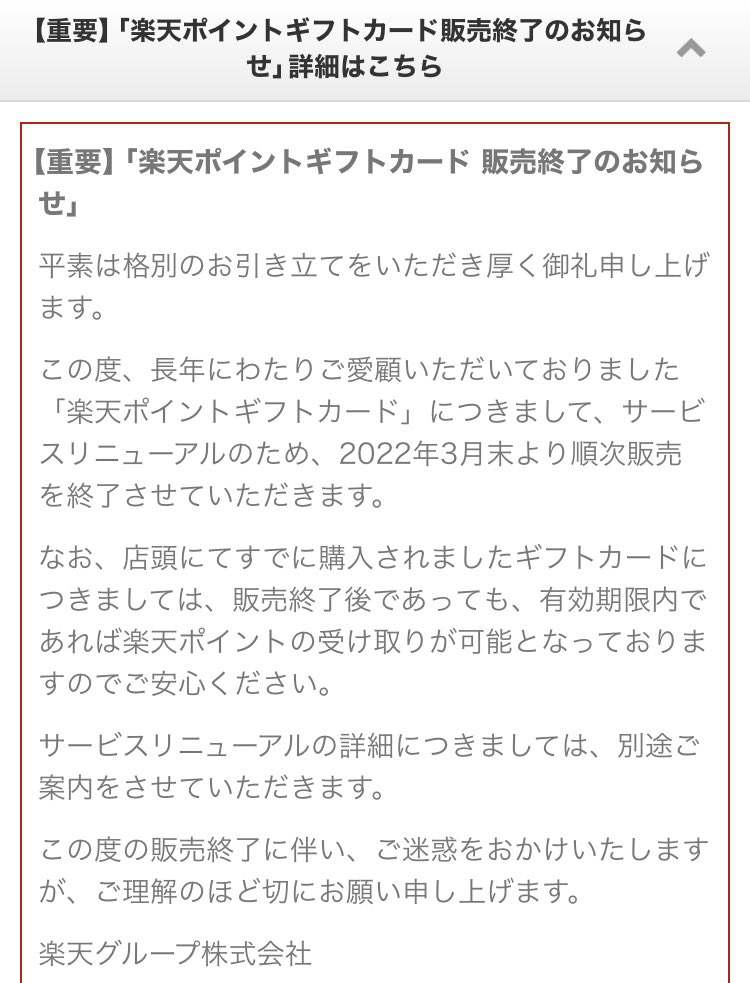 【重要】「楽天ポイントギフトカード販売終了のお知らせ」詳細はこちら

【重要】「楽天ポイントギフトカード 販売終了のお知らせ」

平素は格別のお引き立てをいただき厚く御礼申し上げます。

この度、長年にわたりご愛顧いただいておりました「楽天ポイントギフトカード」につきまして、サービスリニューアルのため、2022年3月末より順次販売を終了させていただきます。

なお、店頭にてすでに購入されましたギフトカードにつきましては、販売終了後であっても、有効期限内であれば楽天ポイントの受け取りが可能となっておりますのでご安心ください。

サービスリニューアルの詳細につきましては、別途ご案内をさせていただきます。

この度の販売終了に伴い、ご迷惑をおかけいたしますが、ご理解のほど切にお願い申し上げます。

楽天グループ株式会社